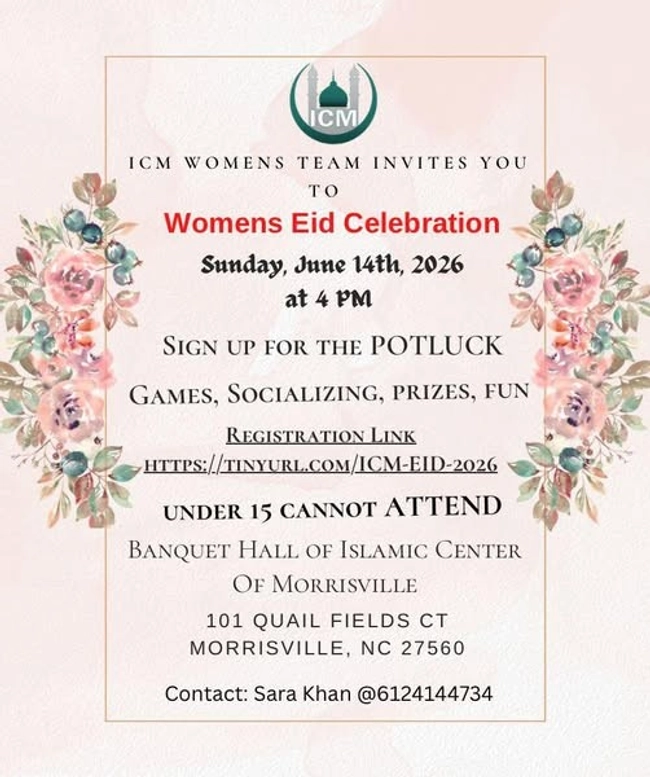 ICM

ICM WOMENS TEAM INVITES YOU TO

Womens Eid Celebration

Sunday, June 14th, 2026 at 4 PM

SIGN UP FOR THE POTLUCK

GAMES, SOCIALIZING, PRIZES, FUN

REGISTRATION LINK
HTTPS://TINYURL.COM/ICM-EID-2026

UNDER 15 CANNOT ATTEND

BANQUET HALL OF ISLAMIC CENTER OF MORRISVILLE

101 QUAIL FIELDS CT
MORRISVILLE, NC 27560

Contact: Sara Khan @6124144734